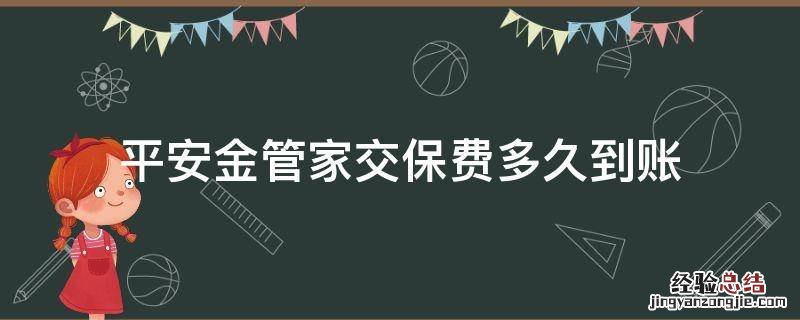 平安金管家交保费多久到账

经验总结
jingyanzongjie.com